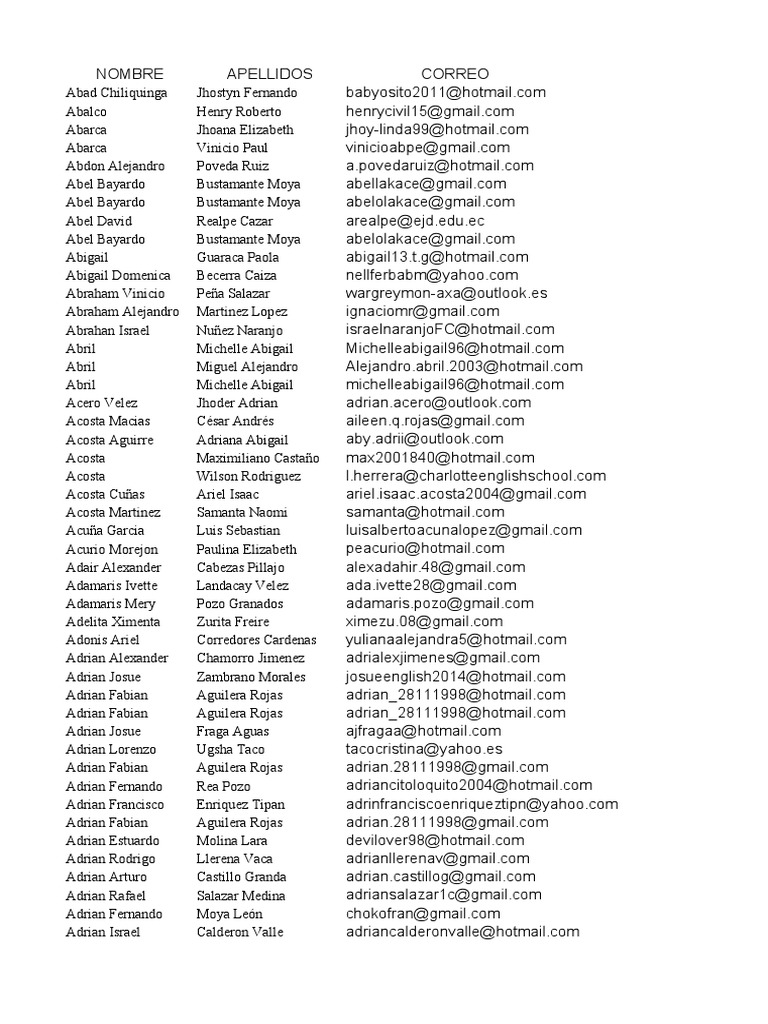 | NOMBRE | APELLIDOS | CORREO |
|---|---|---|
| Abad Chiliquinga | Jhostyn Fernando | babyosito2011@hotmail.com |
| Abalco | Henry Roberto | henrycivil15@gmail.com |
| Abarca | Jhoana Elizabeth | jhoy-linda99@hotmail.com |
| Abarca | Vinicio Paul | vinicioabpe@gmail.com |
| Abdon Alejandro | Poveda Ruiz | a.povedaruiz@hotmail.com |
| Abel Bayardo | Bustamante Moya | abellakace@gmail.com |
| Abel Bayardo | Bustamante Moya | abelolakace@gmail.com |
| Abel David | Realpe Cazar | arealpe@ejd.edu.ec |
| Abel Bayardo | Bustamante Moya | abelolakace@gmail.com |
| Abigail | Guaraca Paola | abigail13.t.g@hotmail.com |
| Abigail Domenica | Becerra Caiza | nellferbabm@yahoo.com |
| Abraham Vinicio | Peña Salazar | wargreymon-axa@outlook.es |
| Abraham Alejandro | Martinez Lopez | ignaciomr@gmail.com |
| Abrahan Israel | Nuñez Naranjo | israelnaranjoFC@hotmail.com |
| Abril | Michelle Abigail | Michelleabigail96@hotmail.com |
| Abril | Miguel Alejandro | Alejandro.abril.2003@hotmail.com |
| Abril | Michelle Abigail | michelleabigail96@hotmail.com |
| Acero Velez | Jhoder Adrian | adrian.acero@outlook.com |
| Acosta Macias | César Andrés | aileen.q.rojas@gmail.com |
| Acosta Aguirre | Adriana Abigail | aby.adrii@outlook.com |
| Acosta | Maximiliano Castaño | max2001840@hotmail.com |
| Acosta | Wilson Rodriguez | l.herrera@charlotteenglishschool.com |
| Acosta Cuñas | Ariel Isaac | ariel.isaac.acosta2004@gmail.com |
| Acosta Martinez | Samanta Naomi | samanta@hotmail.com |
| Acuña Garcia | Luis Sebastian | luisalbertoacunalopez@gmail.com |
| Acurio Morejon | Paulina Elizabeth | peacurio@hotmail.com |
| Adair Alexander | Cabezas Pillajo | alexadahir.48@gmail.com |
| Adamaris Ivette | Landacay Velez | ada.ivette28@gmail.com |
| Adamaris Mery | Pozo Granados | adamaris.pozo@gmail.com |
| Adelita Ximenta | Zurita Freire | ximezu.08@gmail.com |
| Adonis Ariel | Corredores Cardenas | yulianaalejandra5@hotmail.com |
| Adrian Alexander | Chamorro Jimenez | adrialexjimenes@gmail.com |
| Adrian Josue | Zambrano Morales | josueenglish2014@hotmail.com |
| Adrian Fabian | Aguilera Rojas | adrian_28111998@hotmail.com |
| Adrian Fabian | Aguilera Rojas | adrian_28111998@hotmail.com |
| Adrian Josue | Fraga Aguas | ajfragaa@hotmail.com |
| Adrian Lorenzo | Ugsha Taco | tacocristina@yahoo.es |
| Adrian Fabian | Aguilera Rojas | adrian.28111998@gmail.com |
| Adrian Fernando | Rea Pozo | adriancitoloquito2004@hotmail.com |
| Adrian Francisco | Enriquez Tipan | adrinfranciscoenriqueztipn@yahoo.com |
| Adrian Fabian | Aguilera Rojas | adrian.28111998@gmail.com |
| Adrian Estuardo | Molina Lara | devilover98@hotmail.com |
| Adrian Rodrigo | Llerena Vaca | adrianllerenav@gmail.com |
| Adrian Arturo | Castillo Granda | adrian.castillog@gmail.com |
| Adrian Rafael | Salazar Medina | adriansalazar1c@gmail.com |
| Adrian Fernando | Moya León | chokofran@gmail.com |
| Adrian Israel | Calderon Valle | adriancalderonvalle@hotmail.com |